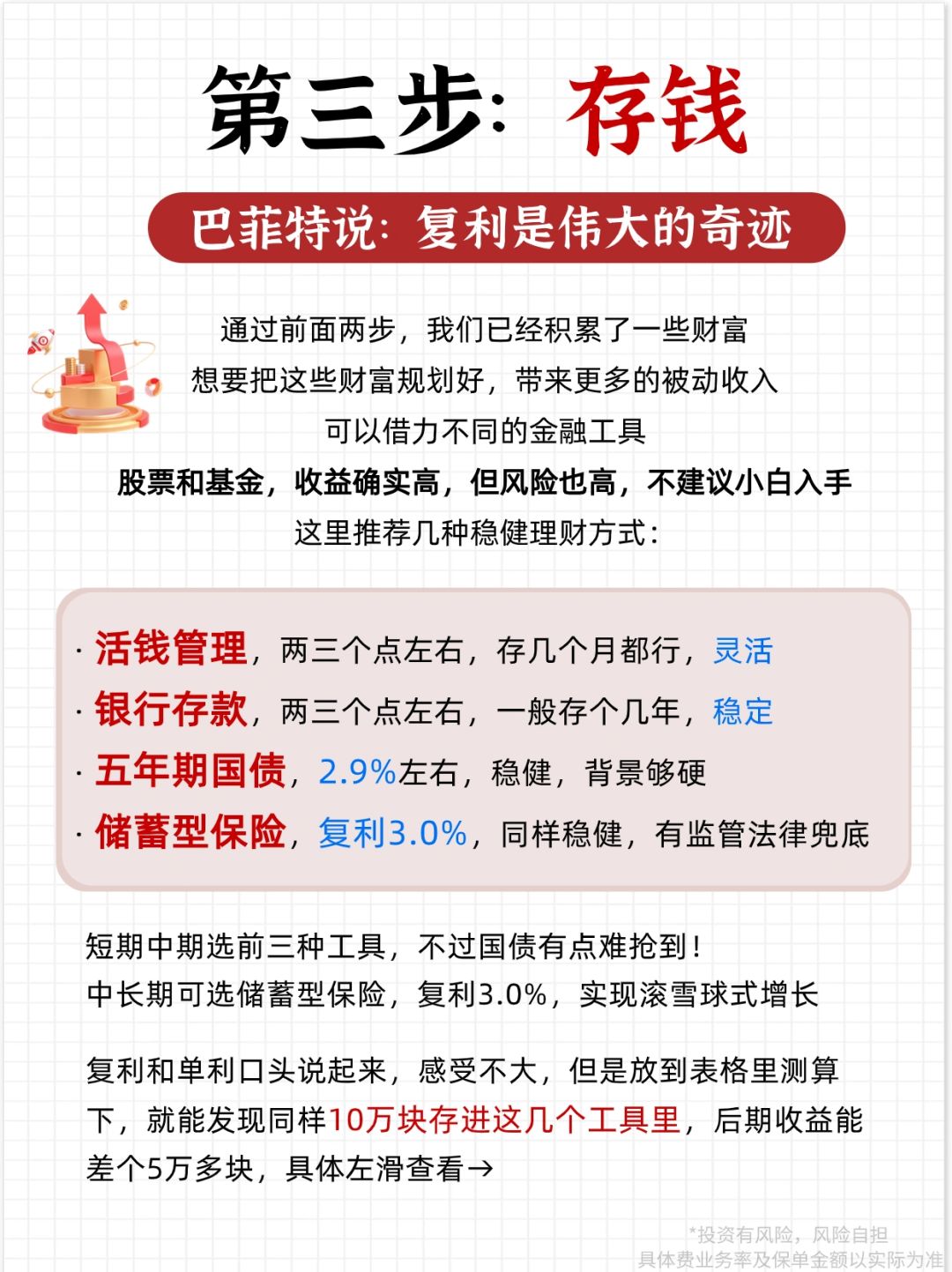 第三步：存钱

巴菲特说：复利是伟大的奇迹

通过前面两步，我们已经积累了一些财富
想要把这些财富规划好，带来更多的被动收入
可以借力不同的金融工具
股票和基金，收益确实高，但风险也高，不建议小白入手
这里推荐几种稳健理财方式：

· 活钱管理，两三个点左右，存几个月都行，灵活
· 银行存款，两三个点左右，一般存个几年，稳定
· 五年期国债，2.9%左右，稳健，背景够硬
· 储蓄型保险，复利3.0%，同样稳健，有监管法律兜底

短期中期选前三种工具，不过国债有点难抢到！
中长期可选储蓄型保险，复利3.0%，实现滚雪球式增长

复利和单利口头说起来，感受不大，但是放到表格里测算下，就能发现同样10万块存进这几个工具里，后期收益能差个5万多块，具体左滑查看→

*投资有风险，风险自担
具体费业务率及保单金额以实际为准